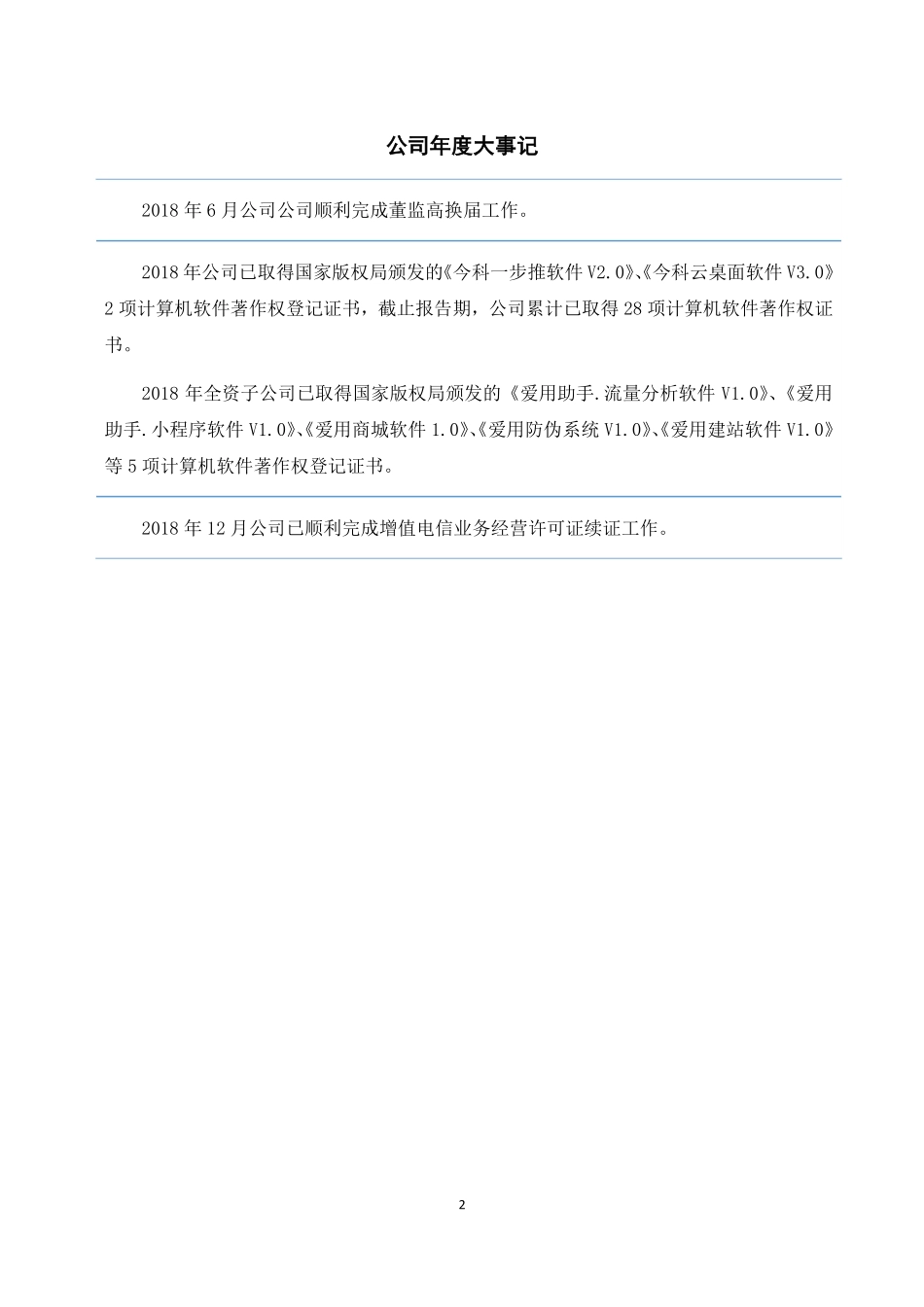 公司年度大事记

2018 年 6 月公司公司顺利完成董监高换届工作。

2018 年公司已取得国家版权局颁发的《今科一步推软件 V2.0》、《今科云桌面软件 V3.0》2 项计算机软件著作权登记证书，截止报告期，公司累计已取得 28 项计算机软件著作权证书。

2018 年全资子公司已取得国家版权局颁发的《爱用助手.流量分析软件 V1.0》、《爱用助手.小程序软件 V1.0》、《爱用商城软件 1.0》、《爱用防伪系统 V1.0》、《爱用建站软件 V1.0》等 5 项计算机软件著作权登记证书。

2018 年 12 月公司已顺利完成增值电信业务经营许可证续证工作。

2